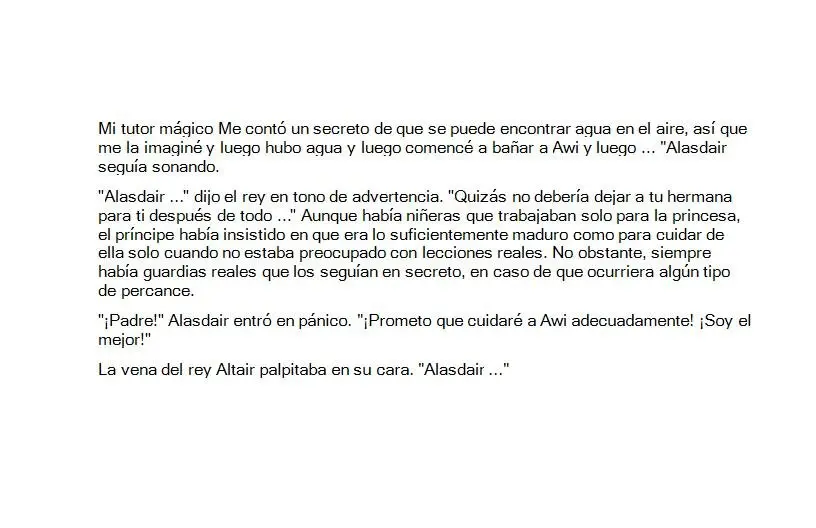 Mi tutor mágico Me contó un secreto de que se puede encontrar agua en el aire, así que me la imaginé y luego hubo agua y luego comencé a bañar a Awi y luego ... "Alasdair seguía sonando.

"Alasdair ..." dijo el rey en tono de advertencia. "Quizás no debería dejar a tu hermana para ti después de todo ..." Aunque había niñeras que trabajaban solo para la princesa, el príncipe había insistido en que era lo suficientemente maduro como para cuidar de ella solo cuando no estaba preocupado con lecciones reales. No obstante, siempre había guardias reales que los seguían en secreto, en caso de que ocurriera algún tipo de percance.

"¡Padre!" Alasdair entró en pánico. "¡Prometo que cuidaré a Awi adecuadamente! ¡Soy el mejor!"

La vena del rey Altair palpitaba en su cara. "Alasdair ..."